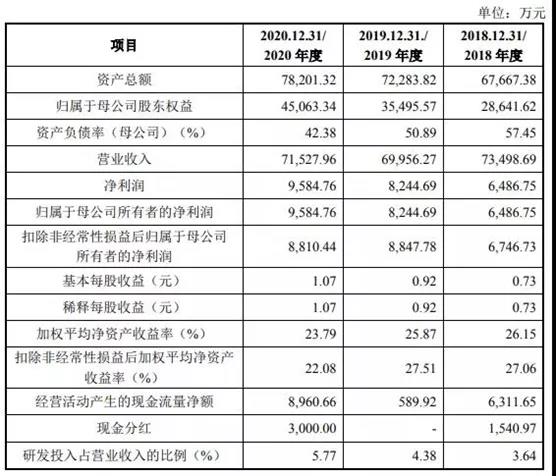 单位：万元

| 项目 | 2020.12.31/ 2020 年度 | 2019.12.31./ 2019 年度 | 2018.12.31/ 2018 年度 |
|---|---|---|---|
| 资产总额 | 78,201.32 | 72,283.82 | 67,667.38 |
| 归属于母公司股东权益 | 45,063.34 | 35,495.57 | 28,641.62 |
| 资产负债率（母公司）（%） | 42.38 | 50.89 | 57.45 |
| 营业收入 | 71,527.96 | 69,956.27 | 73,498.69 |
| 净利润 | 9,584.76 | 8,244.69 | 6,486.75 |
| 归属于母公司所有者的净利润 | 9,584.76 | 8,244.69 | 6,486.75 |
| 扣除非经常性损益后归属于母公司所有者的净利润 | 8,810.44 | 8,847.78 | 6,746.73 |
| 基本每股收益（元） | 1.07 | 0.92 | 0.73 |
| 稀释每股收益（元） | 1.07 | 0.92 | 0.73 |
| 加权平均净资产收益率（%） | 23.79 | 25.87 | 26.15 |
| 扣除非经常性损益后加权平均净资产收益率（%） | 22.08 | 27.51 | 27.06 |
| 经营活动产生的现金流量净额 | 8,960.66 | 589.92 | 6,311.65 |
| 现金分红 | 3,000.00 | - | 1,540.97 |
| 研发投入占营业收入的比例（%） | 5.77 | 4.38 | 3.64 |